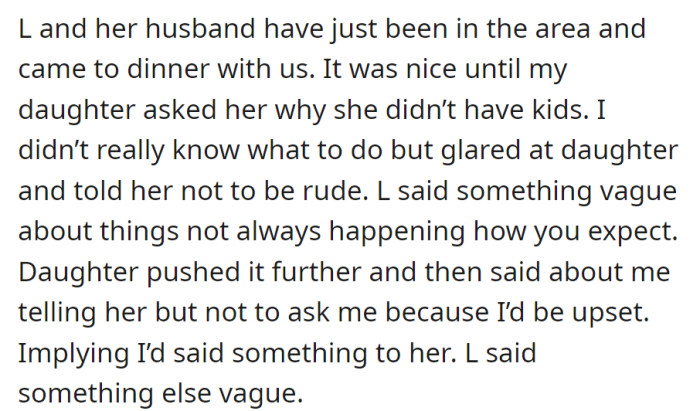 L and her husband have just been in the area and came to dinner with us. It was nice until my daughter asked her why she didn’t have kids. I didn’t really know what to do but glared at daughter and told her not to be rude. L said something vague about things not always happening how you expect. Daughter pushed it further and then said about me telling her but not to ask me because I’d be upset. Implying I’d said something to her. L said something else vague.